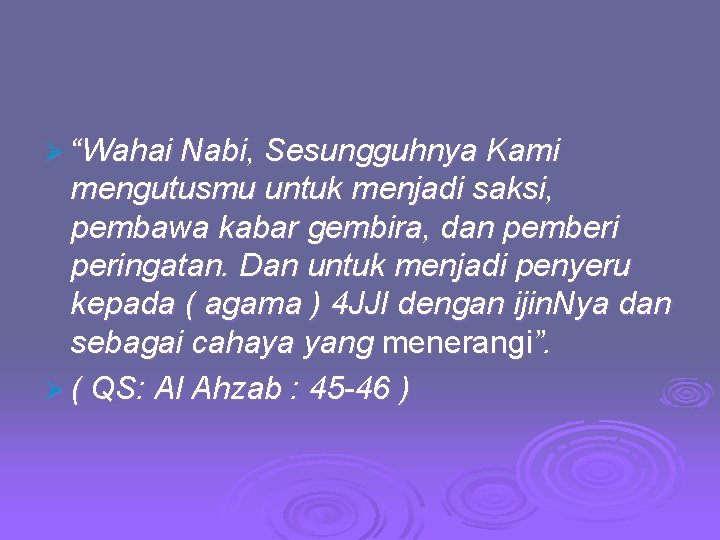 “Wahai Nabi, Sesungguhnya Kami mengutusmu untuk menjadi saksi, pembawa kabar gembira, dan pemberi peringatan. Dan untuk menjadi penyeru kepada ( agama ) 4JJI dengan ijinNya dan sebagai cahaya yang menerangi”.

( QS: Al Ahzab : 45-46 )